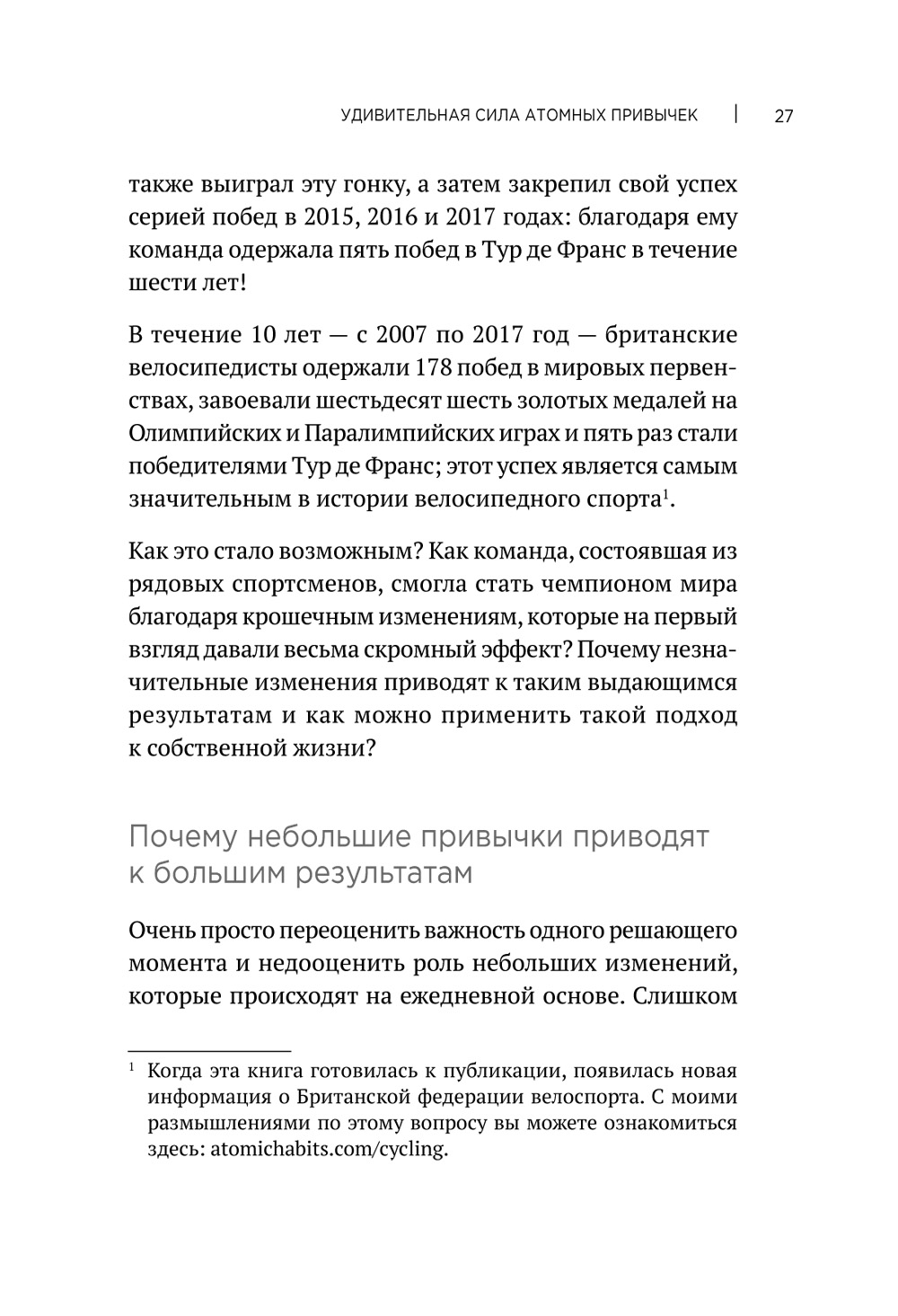 УДИВИТЕЛЬНАЯ СИЛА АТОМНЫХ ПРИВЫЧЕК | 27

также выиграл эту гонку, а затем закрепил свой успех серией побед в 2015, 2016 и 2017 годах: благодаря ему команда одержала пять побед в Тур де Франс в течение шести лет!

В течение 10 лет — с 2007 по 2017 год — британские велосипедисты одержали 178 побед в мировых первенствах, завоевали шестьдесят шесть золотых медалей на Олимпийских и Паралимпийских играх и пять раз стали победителями Тур де Франс; этот успех является самым значительным в истории велосипедного спорта$^1$.

Как это стало возможным? Как команда, состоявшая из рядовых спортсменов, смогла стать чемпионом мира благодаря крошечным изменениям, которые на первый взгляд давали весьма скромный эффект? Почему незначительные изменения приводят к таким выдающимся результатам и как можно применить такой подход к собственной жизни?

Почему небольшие привычки приводят к большим результатам

Очень просто переоценить важность одного решающего момента и недооценить роль небольших изменений, которые происходят на ежедневной основе. Слишком

$^1$ Когда эта книга готовилась к публикации, появилась новая информация о Британской федерации велоспорта. С моими размышлениями по этому вопросу вы можете ознакомиться здесь: atomichabits.com/cycling.